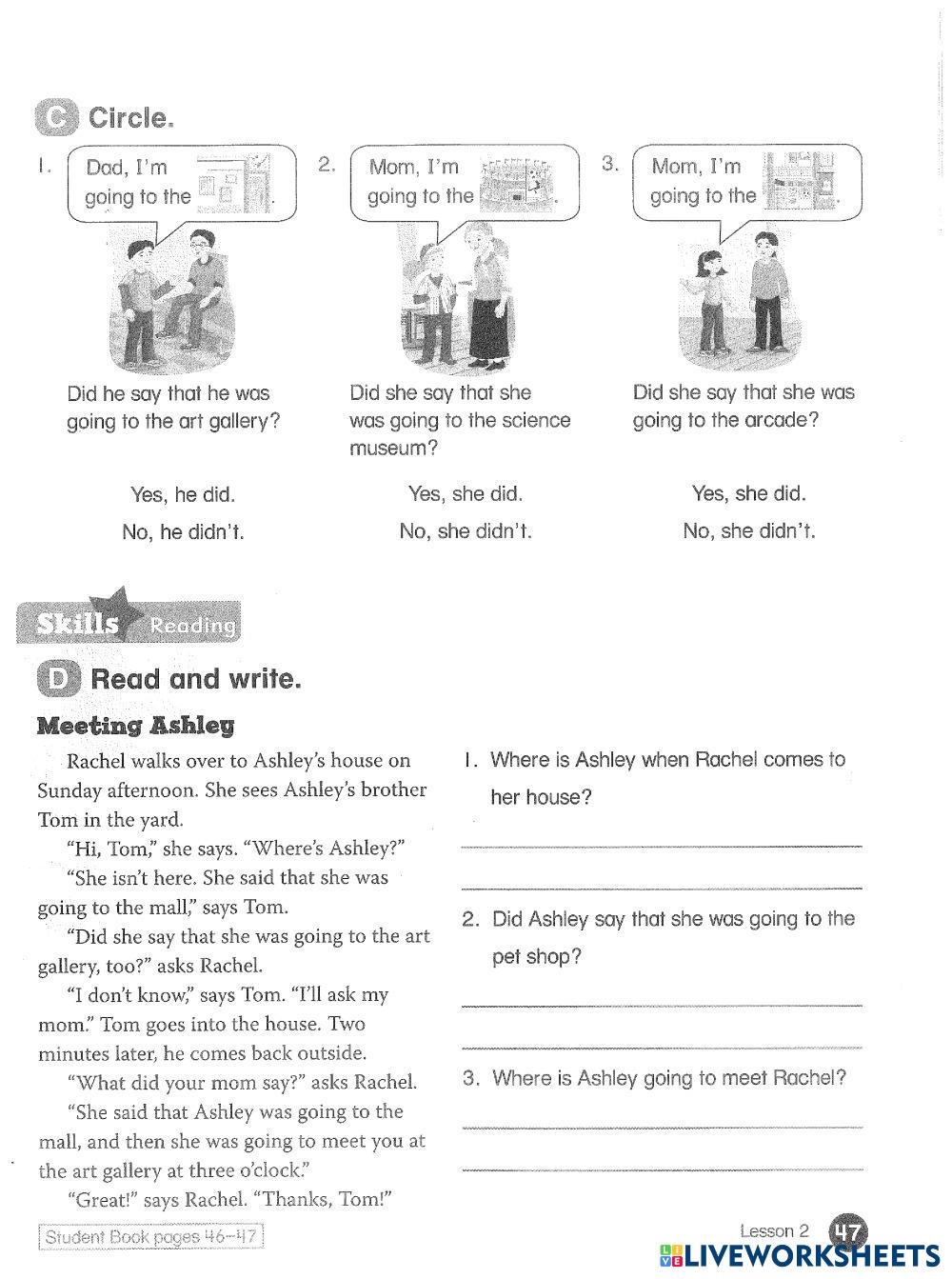 C Circle.

1. Dad, I'm going to the .

Did he say that he was going to the art gallery?

Yes, he did.
No, he didn't.

2. Mom, I'm going to the .

Did she say that she was going to the science museum?

Yes, she did.
No, she didn't.

3. Mom, I'm going to the .

Did she say that she was going to the arcade?

Yes, she did.
No, she didn't.

Skills Reading

D Read and write.

Meeting Ashley

Rachel walks over to Ashley's house on Sunday afternoon. She sees Ashley's brother Tom in the yard.

"Hi, Tom," she says. "Where's Ashley?"

"She isn't here. She said that she was going to the mall," says Tom.

"Did she say that she was going to the art gallery, too?" asks Rachel.

"I don't know," says Tom. "I'll ask my mom." Tom goes into the house. Two minutes later, he comes back outside.

"What did your mom say?" asks Rachel.

"She said that Ashley was going to the mall, and then she was going to meet you at the art gallery at three o'clock."

"Great!" says Rachel. "Thanks, Tom!"

1. Where is Ashley when Rachel comes to her house?

2. Did Ashley say that she was going to the pet shop?

3. Where is Ashley going to meet Rachel?

Student Book pages 46–47

Lesson 2 47

LIVEWORKSHEETS